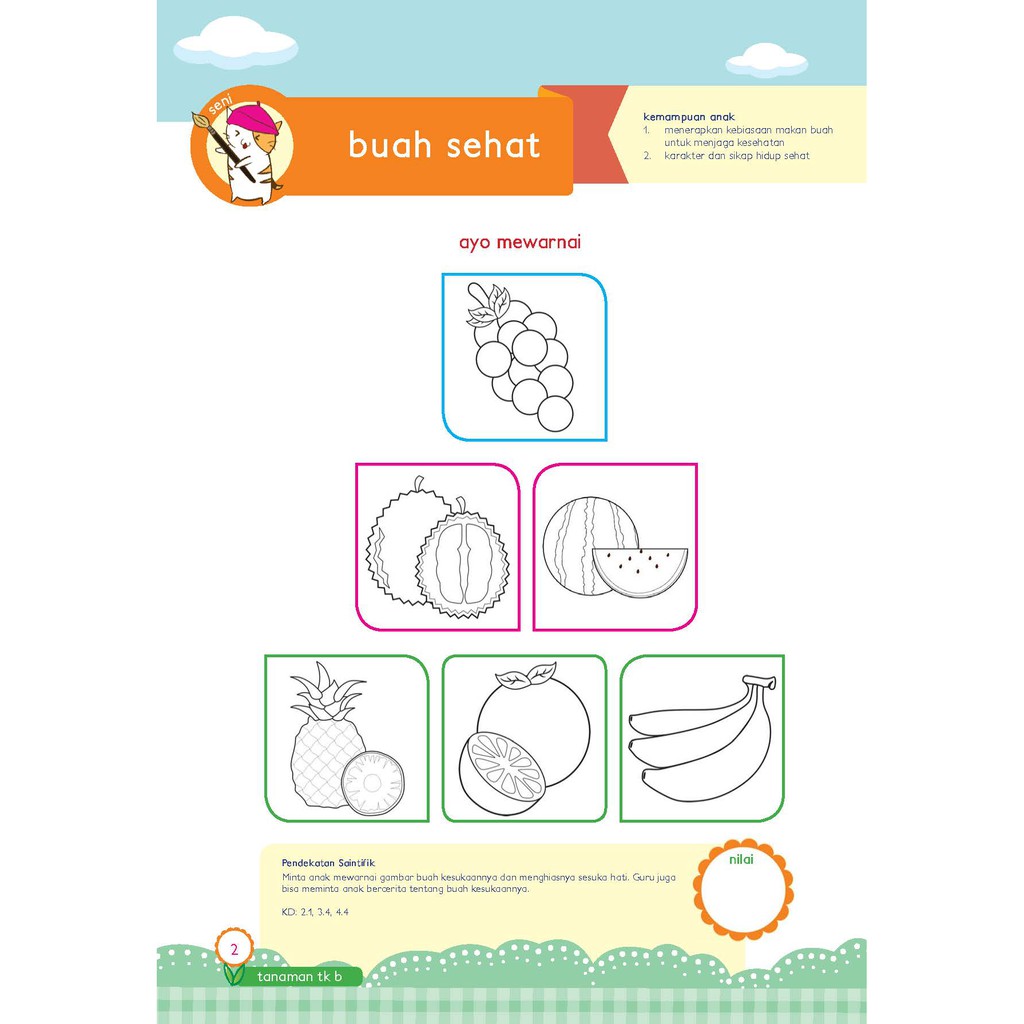 seni

buah sehat

kemampuan anak
1. menerapkan kebiasaan makan buah untuk menjaga kesehatan
2. karakter dan sikap hidup sehat

ayo mewarnai

Pendekatan Saintifik
Minta anak mewarnai gambar buah kesukaannya dan menghiasnya sesuka hati. Guru juga bisa meminta anak bercerita tentang buah kesukaannya.

KD: 2.1, 3.4, 4.4

nilai

2

tanaman tk b